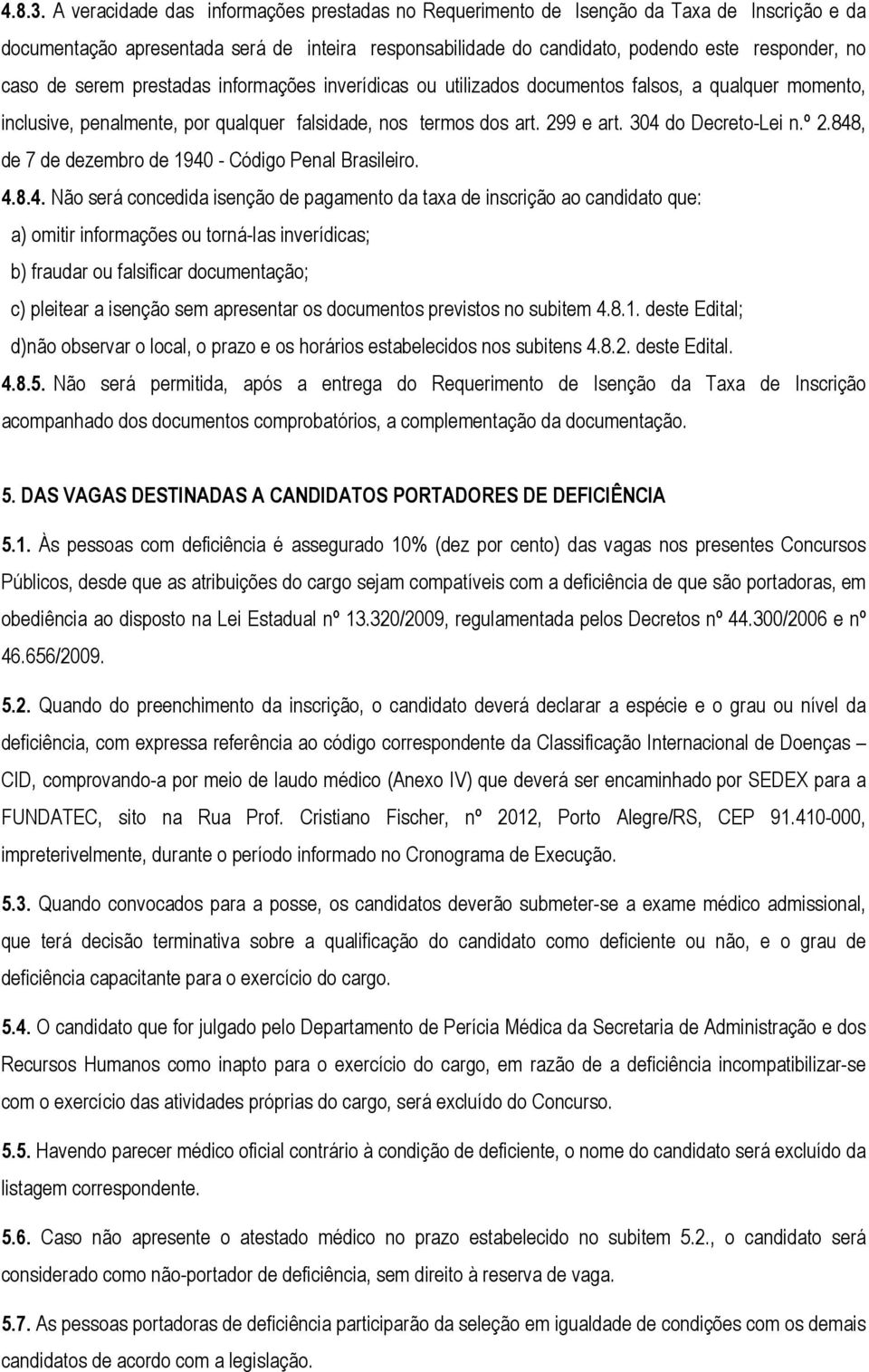 4.8.3. A veracidade das informações prestadas no Requerimento de Isenção da Taxa de Inscrição e da documentação apresentada será de inteira responsabilidade do candidato, podendo este responder, no caso de serem prestadas informações inverídicas ou utilizados documentos falsos, a qualquer momento, inclusive, penalmente, por qualquer falsidade, nos termos dos art. 299 e art. 304 do Decreto-Lei n.º 2.848, de 7 de dezembro de 1940 - Código Penal Brasileiro.

4.8.4. Não será concedida isenção de pagamento da taxa de inscrição ao candidato que:

a) omitir informações ou torná-las inverídicas;

b) fraudar ou falsificar documentação;

c) pleitear a isenção sem apresentar os documentos previstos no subitem 4.8.1. deste Edital;

d)não observar o local, o prazo e os horários estabelecidos nos subitens 4.8.2. deste Edital.

4.8.5. Não será permitida, após a entrega do Requerimento de Isenção da Taxa de Inscrição acompanhado dos documentos comprobatórios, a complementação da documentação.

5. DAS VAGAS DESTINADAS A CANDIDATOS PORTADORES DE DEFICIÊNCIA

5.1. Às pessoas com deficiência é assegurado 10% (dez por cento) das vagas nos presentes Concursos Públicos, desde que as atribuições do cargo sejam compatíveis com a deficiência de que são portadoras, em obediência ao disposto na Lei Estadual nº 13.320/2009, regulamentada pelos Decretos nº 44.300/2006 e nº 46.656/2009.

5.2. Quando do preenchimento da inscrição, o candidato deverá declarar a espécie e o grau ou nível da deficiência, com expressa referência ao código correspondente da Classificação Internacional de Doenças – CID, comprovando-a por meio de laudo médico (Anexo IV) que deverá ser encaminhado por SEDEX para a FUNDATEC, sito na Rua Prof. Cristiano Fischer, nº 2012, Porto Alegre/RS, CEP 91.410-000, impreterivelmente, durante o período informado no Cronograma de Execução.

5.3. Quando convocados para a posse, os candidatos deverão submeter-se a exame médico admissional, que terá decisão terminativa sobre a qualificação do candidato como deficiente ou não, e o grau de deficiência capacitante para o exercício do cargo.

5.4. O candidato que for julgado pelo Departamento de Perícia Médica da Secretaria de Administração e dos Recursos Humanos como inapto para o exercício do cargo, em razão de a deficiência incompatibilizar-se com o exercício das atividades próprias do cargo, será excluído do Concurso.

5.5. Havendo parecer médico oficial contrário à condição de deficiente, o nome do candidato será excluído da listagem correspondente.

5.6. Caso não apresente o atestado médico no prazo estabelecido no subitem 5.2., o candidato será considerado como não-portador de deficiência, sem direito à reserva de vaga.

5.7. As pessoas portadoras de deficiência participarão da seleção em igualdade de condições com os demais candidatos de acordo com a legislação.